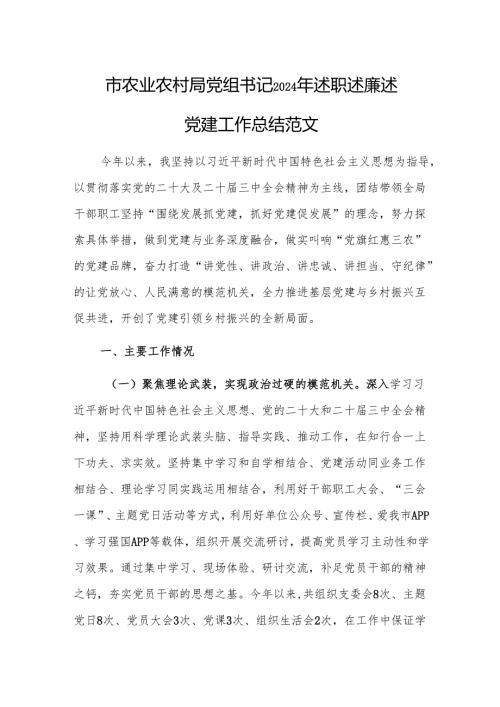 市农业农村局党组书记2024年述职述廉述党建工作总结范文

今年以来，我坚持以习近平新时代中国特色社会主义思想为指导，以贯彻落实党的二十大及二十届三中全会精神为主线，团结带领全局干部职工坚持“围绕发展抓党建，抓好党建促发展”的理念，努力探索具体举措，做到党建与业务深度融合，做实叫响“党旗红惠三农”的党建品牌，奋力打造“讲党性、讲政治、讲忠诚、讲担当、守纪律”的让党放心、人民满意的模范机关，全力推进基层党建与乡村振兴互促共进，开创了党建引领乡村振兴的全新局面。

一、主要工作情况

（一）聚焦理论武装，实现政治过硬的模范机关。深入学习习近平新时代中国特色社会主义思想、党的二十大和二十届三中全会精神，坚持用科学理论武装头脑、指导实践、推动工作，在知行合一上下功夫、求实效。坚持集中学习和自学相结合、党建活动同业务工作相结合、理论学习同实践运用相结合，利用好干部职工大会、“三会一课”、主题党日活动等方式，利用好单位公众号、宣传栏、爱我市APP、学习强国APP等载体，组织开展交流研讨，提高党员学习主动性和学习效果。通过集中学习、现场体验、研讨交流，补足党员干部的精神之钙，夯实党员干部的思想之基。今年以来，共组织支委会8次、主题党日8次、党员大会3次、党课3次、组织生活会2次，在工作中保证学